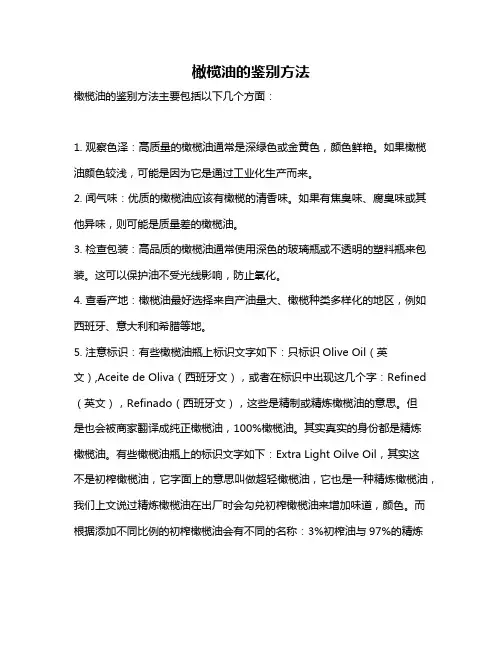 橄榄油的鉴别方法

橄榄油的鉴别方法主要包括以下几个方面：

1. 观察色泽：高质量的橄榄油通常是深绿色或金黄色，颜色鲜艳。如果橄榄油颜色较浅，可能是因为它是通过工业化生产而来。

2. 闻气味：优质的橄榄油应该有橄榄的清香味。如果有焦臭味、腐臭味或其他异味，则可能是质量差的橄榄油。

3. 检查包装：高品质的橄榄油通常使用深色的玻璃瓶或不透明的塑料瓶来包装。这可以保护油不受光线影响，防止氧化。

4. 查看产地：橄榄油最好选择来自产油量大、橄榄种类多样化的地区，例如西班牙、意大利和希腊等地。

5. 注意标识：有些橄榄油瓶上标识文字如下：只标识 Olive Oil（英文）,Aceite de Oliva（西班牙文），或者在标识中出现这几个字：Refined（英文），Refinado（西班牙文），这些是精制或精炼橄榄油的意思。但是也会被商家翻译成纯正橄榄油，100%橄榄油。其实真实的身份都是精炼橄榄油。有些橄榄油瓶上的标识文字如下：Extra Light Oilve Oil，其实这不是初榨橄榄油，它字面上的意思叫做超轻橄榄油，它也是一种精炼橄榄油，我们上文说过精炼橄榄油在出厂时会勾兑初榨橄榄油来增加味道，颜色。而根据添加不同比例的初榨橄榄油会有不同的名称：3%初榨油与 97%的精炼